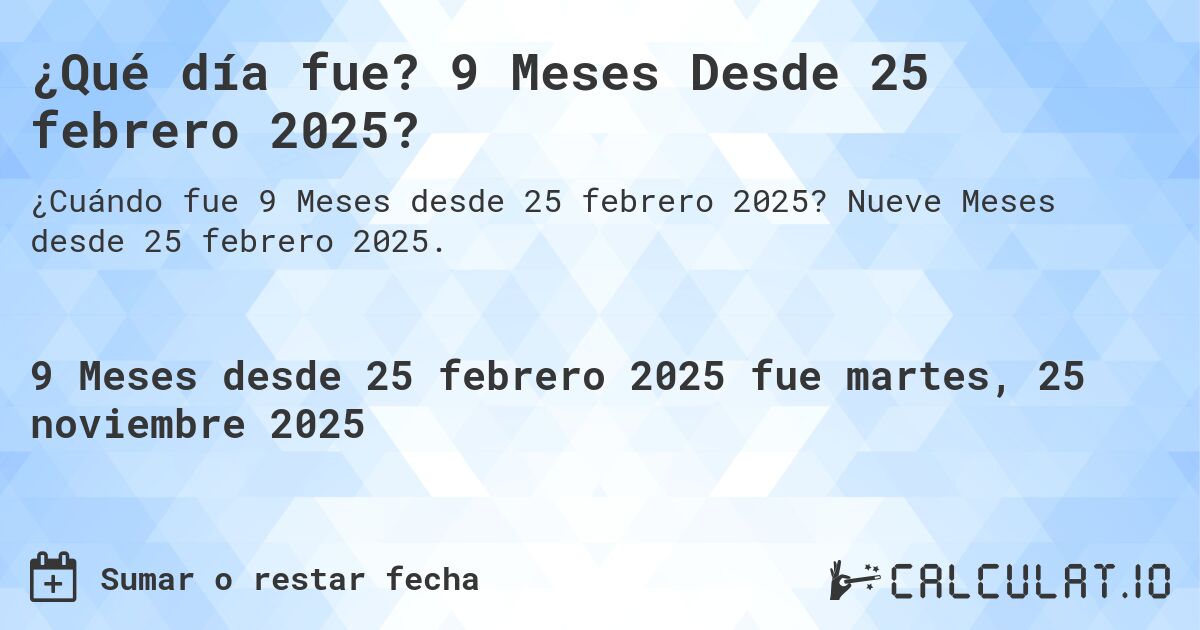 ¿Qué día fue? 9 Meses Desde 25 febrero 2025?

¿Cuándo fue 9 Meses desde 25 febrero 2025? Nueve Meses desde 25 febrero 2025.

9 Meses desde 25 febrero 2025 fue martes, 25 noviembre 2025

Sumar o restar fecha

CALCULAT.IO